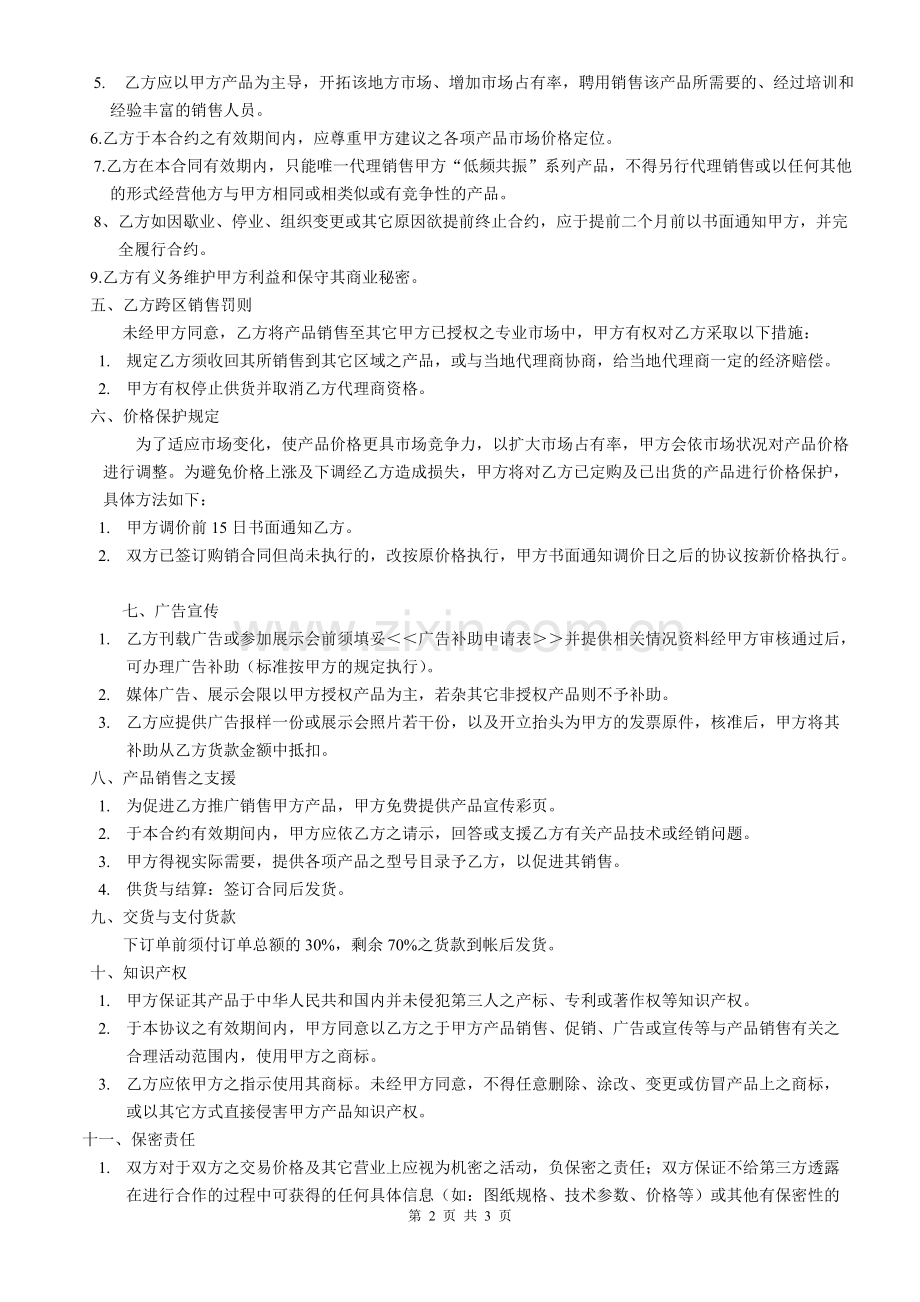 5. 乙方应以甲方产品为主导，开拓该地方市场、增加市场占有率，聘用销售该产品所需要的、经过培训和经验丰富的销售人员。

6.乙方于本合约之有效期间内，应尊重甲方建议之各项产品市场价格定位。

7.乙方在本合同有效期内，只能唯一代理销售甲方“低频共振”系列产品，不得另行代理销售或以任何其他的形式经营他方与甲方相同或相类似或有竞争性的产品。

8、乙方如因歇业、停业、组织变更或其它原因欲提前终止合约，应于提前二个月前以书面通知甲方，并完全履行合约。

9.乙方有义务维护甲方利益和保守其商业秘密。

五、乙方跨区销售罚则

未经甲方同意，乙方将产品销售至其它甲方已授权之专业市场中，甲方有权对乙方采取以下措施：

1. 规定乙方须收回其所销售到其它区域之产品，或与当地代理商协商，给当地代理商一定的经济赔偿。

2. 甲方有权停止供货并取消乙方代理商资格。

六、价格保护规定

为了适应市场变化，使产品价格更具市场竞争力，以扩大市场占有率，甲方会依市场状况对产品价格进行调整。为避免价格上涨及下调经乙方造成损失，甲方将对乙方已定购及已出货的产品进行价格保护，具体方法如下：

1. 甲方调价前15日书面通知乙方。

2. 双方已签订购销合同但尚未执行的，改按原价格执行，甲方书面通知调价日之后的协议按新价格执行。

七、广告宣传

1. 乙方刊载广告或参加展示会前须填妥＜＜广告补助申请表＞＞并提供相关情况资料经甲方审核通过后，可办理广告补助（标准按甲方的规定执行）。

2. 媒体广告、展示会限以甲方授权产品为主，若杂其它非授权产品则不予补助。

3. 乙方应提供广告报样一份或展示会照片若干份，以及开立抬头为甲方的发票原件，核准后，甲方将其补助从乙方货款金额中抵扣。

八、产品销售之支援

1. 为促进乙方推广销售甲方产品，甲方免费提供产品宣传彩页。

2. 于本合约有效期间内，甲方应依乙方之请示，回答或支援乙方有关产品技术或经销问题。

3. 甲方得视实际需要，提供各项产品之型号目录予乙方，以促进其销售。

4. 供货与结算：签订合同后发货。

九、交货与支付货款

下订单前须付订单总额的30%，剩余70%之货款到帐后发货。

十、知识产权

1. 甲方保证其产品于中华人民共和国内并未侵犯第三人之产标、专利或著作权等知识产权。

2. 于本协议之有效期间内，甲方同意以乙方之于甲方产品销售、促销、广告或宣传等与产品销售有关之合理活动范围内，使用甲方之商标。

3. 乙方应依甲方之指示使用其商标。未经甲方同意，不得任意删除、涂改、变更或仿冒产品上之商标，或以其它方式直接侵害甲方产品知识产权。

十一、保密责任

1. 双方对于双方之交易价格及其它营业上应视为机密之活动，负保密之责任；双方保证不给第三方透露在进行合作的过程中可获得的任何具体信息（如：图纸规格、技术参数、价格等）或其他有保密性的

第2页 共3页

www.zixin.com.cn